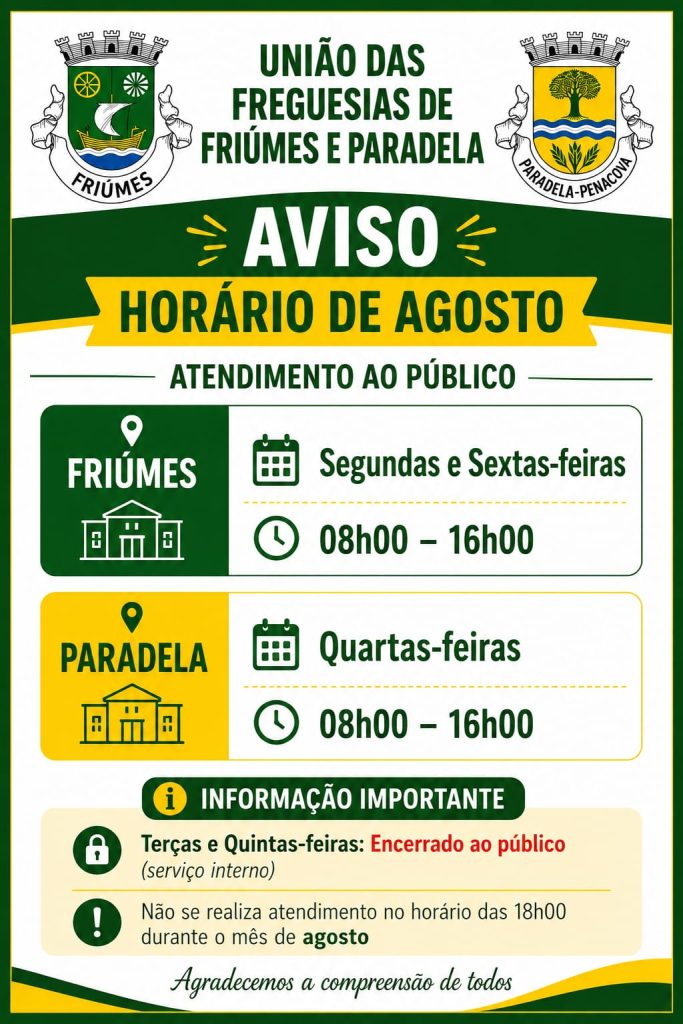 FRIÚMES

UNIÃO DAS FREGUESIAS DE FRIÚMES E PARADELA

PARADELA-PENACOVA

AVISO

HORÁRIO DE AGOSTO

ATENDIMENTO AO PÚBLICO

FRIÚMES

Segundas e Sextas-feiras

08h00 – 16h00

PARADELA

Quartas-feiras

08h00 – 16h00

INFORMAÇÃO IMPORTANTE

Terças e Quintas-feiras: Encerrado ao público
(serviço interno)

Não se realiza atendimento no horário das 18h00 durante o mês de agosto

Agradecemos a compreensão de todos